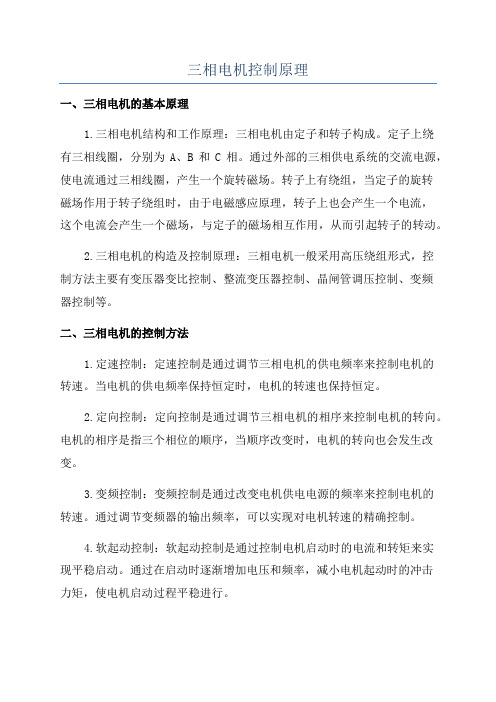 三相电机控制原理

一、三相电机的基本原理

1.三相电机结构和工作原理：三相电机由定子和转子构成。定子上绕有三相线圈，分别为 A、B 和 C 相。通过外部的三相供电系统的交流电源，使电流通过三相线圈，产生一个旋转磁场。转子上有绕组，当定子的旋转磁场作用于转子绕组时，由于电磁感应原理，转子上也会产生一个电流，这个电流会产生一个磁场，与定子的磁场相互作用，从而引起转子的转动。

2.三相电机的构造及控制原理：三相电机一般采用高压绕组形式，控制方法主要有变压器变比控制、整流变压器控制、晶闸管调压控制、变频器控制等。

二、三相电机的控制方法

1.定速控制：定速控制是通过调节三相电机的供电频率来控制电机的转速。当电机的供电频率保持恒定时，电机的转速也保持恒定。

2.定向控制：定向控制是通过调节三相电机的相序来控制电机的转向。电机的相序是指三个相位的顺序，当顺序改变时，电机的转向也会发生改变。

3.变频控制：变频控制是通过改变电机供电电源的频率来控制电机的转速。通过调节变频器的输出频率，可以实现对电机转速的精确控制。

4.软起动控制：软起动控制是通过控制电机启动时的电流和转矩来实现平稳启动。通过在启动时逐渐增加电压和频率，减小电机起动时的冲击力矩，使电机启动过程平稳进行。